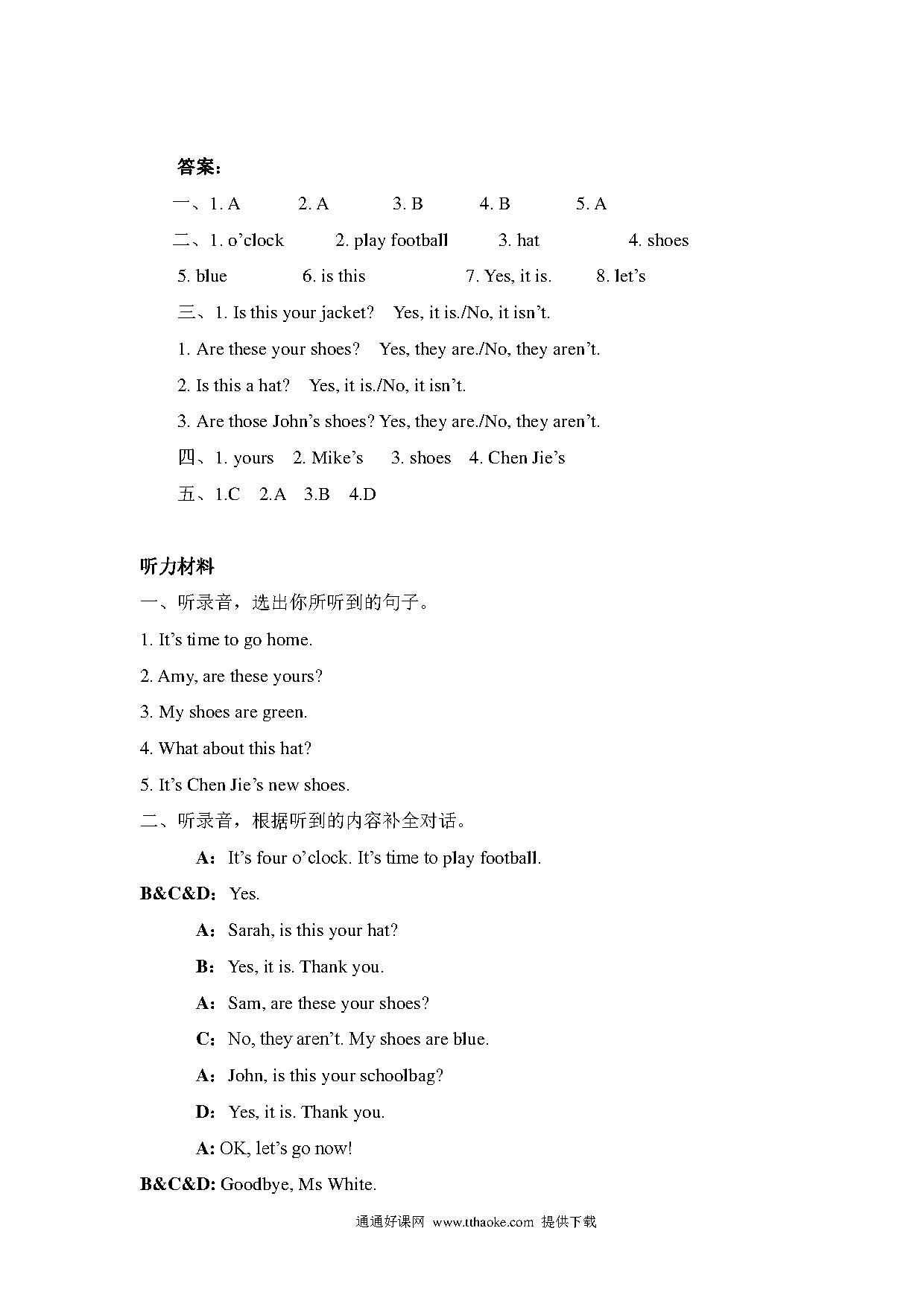 答案：

一、1. A　2. A　3. B　4. B　5. A

二、1. o’clock　2. play football　3. hat　4. shoes

5. blue　6. is this　7. Yes, it is.　8. let’s

三、1. Is this your jacket?　Yes, it is./No, it isn’t.

1. Are these your shoes?　Yes, they are./No, they aren’t.

2. Is this a hat?　Yes, it is./No, it isn’t.

3. Are those John’s shoes? Yes, they are./No, they aren’t.

四、1. yours　2. Mike’s　3. shoes　4. Chen Jie’s

五、1.C　2.A　3.B　4.D

听力材料

一、听录音，选出你所听到的句子。

1. It’s time to go home.

2. Amy, are these yours?

3. My shoes are green.

4. What about this hat?

5. It’s Chen Jie’s new shoes.

二、听录音，根据听到的内容补全对话。

A：It’s four o’clock. It’s time to play football.

B&C&D：Yes.

A：Sarah, is this your hat?

B：Yes, it is. Thank you.

A：Sam, are these your shoes?

C：No, they aren’t. My shoes are blue.

A：John, is this your schoolbag?

D：Yes, it is. Thank you.

A: OK, let’s go now!

B&C&D: Goodbye, Ms White.

通通好课网 www.tthaoke.com 提供下载